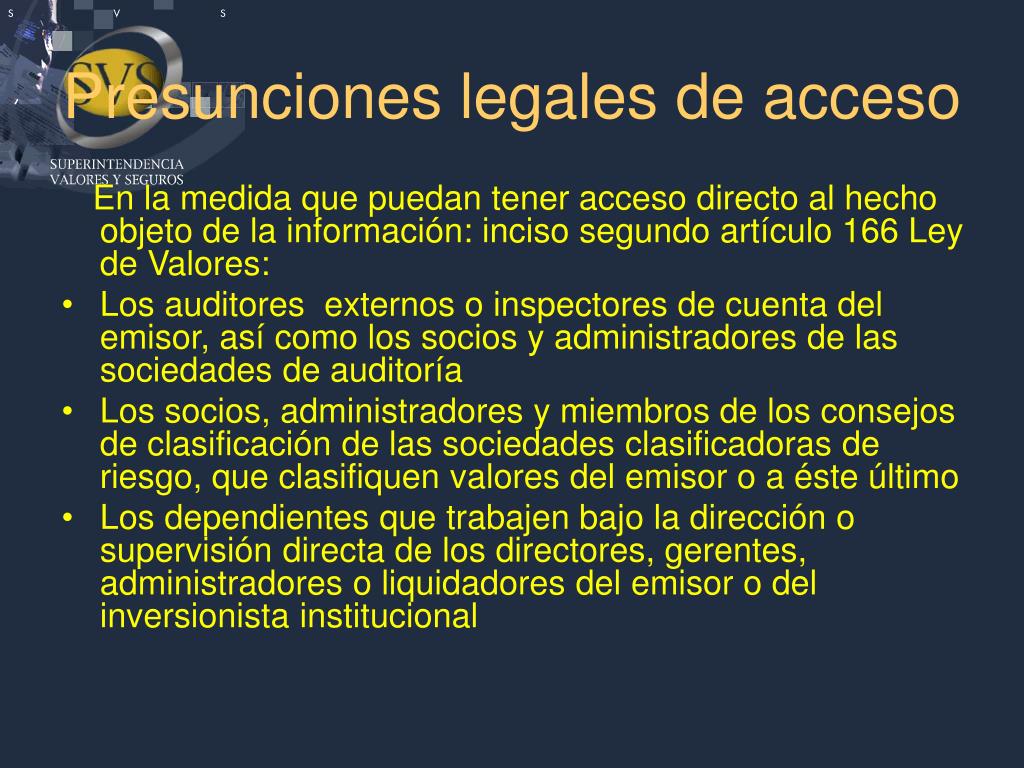 S V S

SVS

SUPERINTENDENCIA VALORES Y SEGUROS

Presunciones legales de acceso

En la medida que puedan tener acceso directo al hecho objeto de la información: inciso segundo artículo 166 Ley de Valores:

• Los auditores externos o inspectores de cuenta del emisor, así como los socios y administradores de las sociedades de auditoría
• Los socios, administradores y miembros de los consejos de clasificación de las sociedades clasificadoras de riesgo, que clasifiquen valores del emisor o a éste último
• Los dependientes que trabajen bajo la dirección o supervisión directa de los directores, gerentes, administradores o liquidadores del emisor o del inversionista institucional